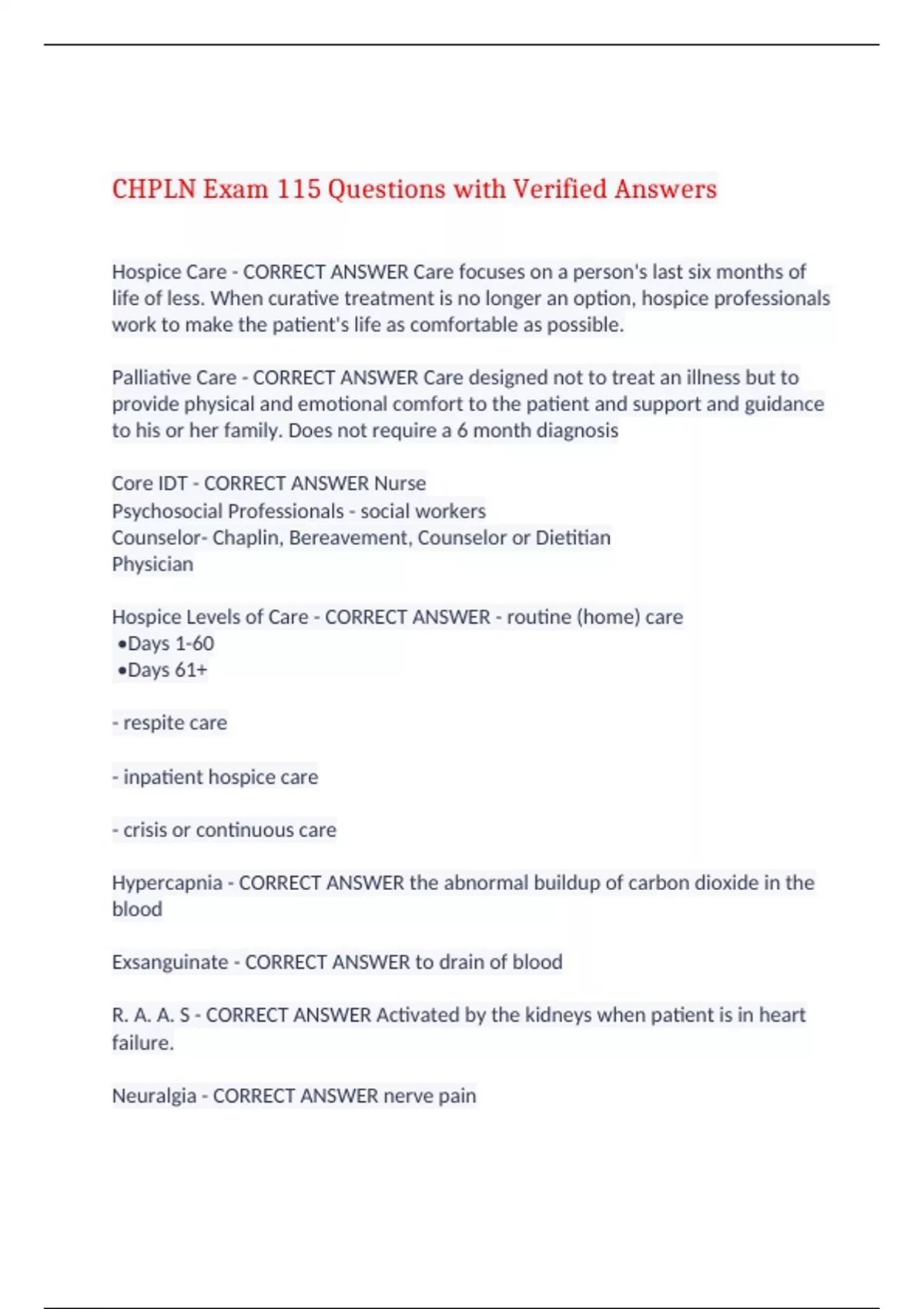 CHPLN Exam 115 Questions with Verified Answers

Hospice Care - CORRECT ANSWER Care focuses on a person's last six months of life of less. When curative treatment is no longer an option, hospice professionals work to make the patient's life as comfortable as possible.

Palliative Care - CORRECT ANSWER Care designed not to treat an illness but to provide physical and emotional comfort to the patient and support and guidance to his or her family. Does not require a 6 month diagnosis

Core IDT - CORRECT ANSWER Nurse
Psychosocial Professionals - social workers
Counselor- Chaplin, Bereavement, Counselor or Dietitian
Physician

Hospice Levels of Care - CORRECT ANSWER - routine (home) care
•Days 1-60
•Days 61+

- respite care

- inpatient hospice care

- crisis or continuous care

Hypercapnia - CORRECT ANSWER the abnormal buildup of carbon dioxide in the blood

Exsanguinate - CORRECT ANSWER to drain of blood

R. A. A. S - CORRECT ANSWER Activated by the kidneys when patient is in heart failure.

Neuralgia - CORRECT ANSWER nerve pain